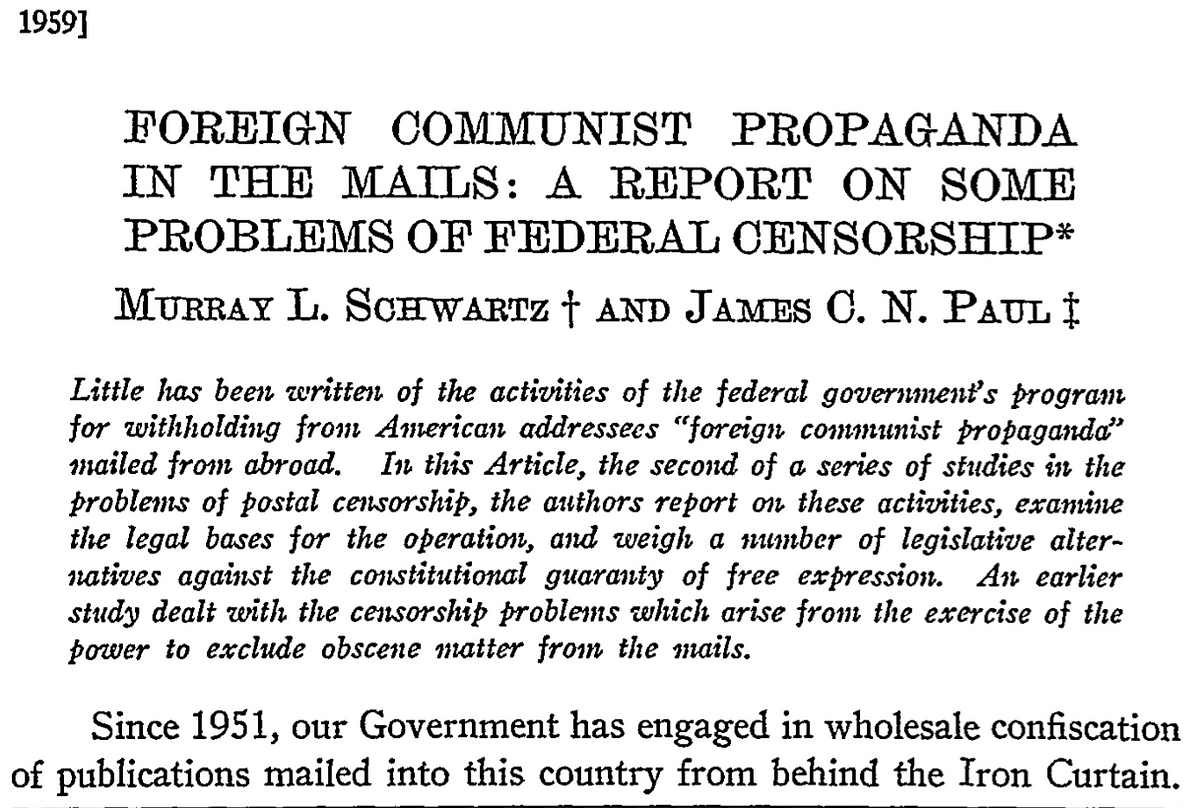 1959]

FOREIGN COMMUNIST PROPAGANDA IN THE MAILS: A REPORT ON SOME PROBLEMS OF FEDERAL CENSORSHIP*

MURRAY L. SCHWARTZ † AND JAMES C. N. PAUL ‡

Little has been written of the activities of the federal government's program for withholding from American addressees "foreign communist propaganda" mailed from abroad. In this Article, the second of a series of studies in the problems of postal censorship, the authors report on these activities, examine the legal bases for the operation, and weigh a number of legislative alternatives against the constitutional guaranty of free expression. An earlier study dealt with the censorship problems which arise from the exercise of the power to exclude obscene matter from the mails.

Since 1951, our Government has engaged in wholesale confiscation of publications mailed into this country from behind the Iron Curtain.